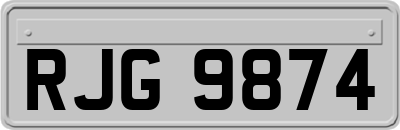 RJG 9874